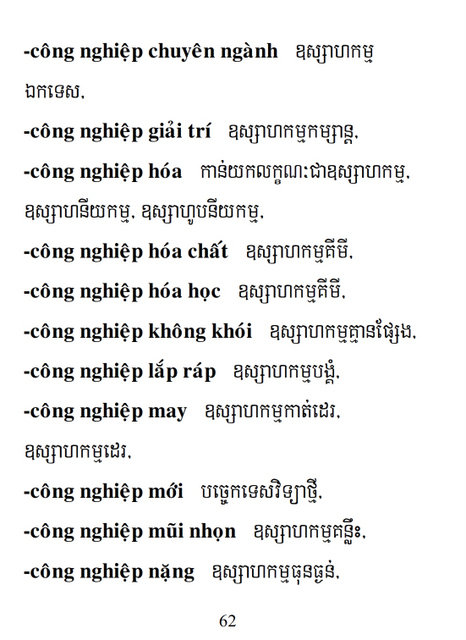 **-công nghiệp chuyên ngành** ឧស្សាហកម្មឯកទេស,

**-công nghiệp giải trí** ឧស្សាហកម្មកម្សាន្ត,

**-công nghiệp hóa** កាន់យកលក្ខណៈជាឧស្សាហកម្ម, ឧស្សាហនីយកម្ម, ឧស្សាហូបនីយកម្ម,

**-công nghiệp hóa chất** ឧស្សាហកម្មគីមី,

**-công nghiệp hóa học** ឧស្សាហកម្មគីមី,

**-công nghiệp không khói** ឧស្សាហកម្មគ្មានផ្សែង,

**-công nghiệp lắp ráp** ឧស្សាហកម្មបង្គុំ,

**-công nghiệp may** ឧស្សាហកម្មកាត់ដេរ, ឧស្សាហកម្មដេរ,

**-công nghiệp mới** បច្ចេកទេសវិទ្យាថ្មី,

**-công nghiệp mũi nhọn** ឧស្សាហកម្មគន្លឹះ,

**-công nghiệp nặng** ឧស្សាហកម្មធុនធ្ងន់,

62